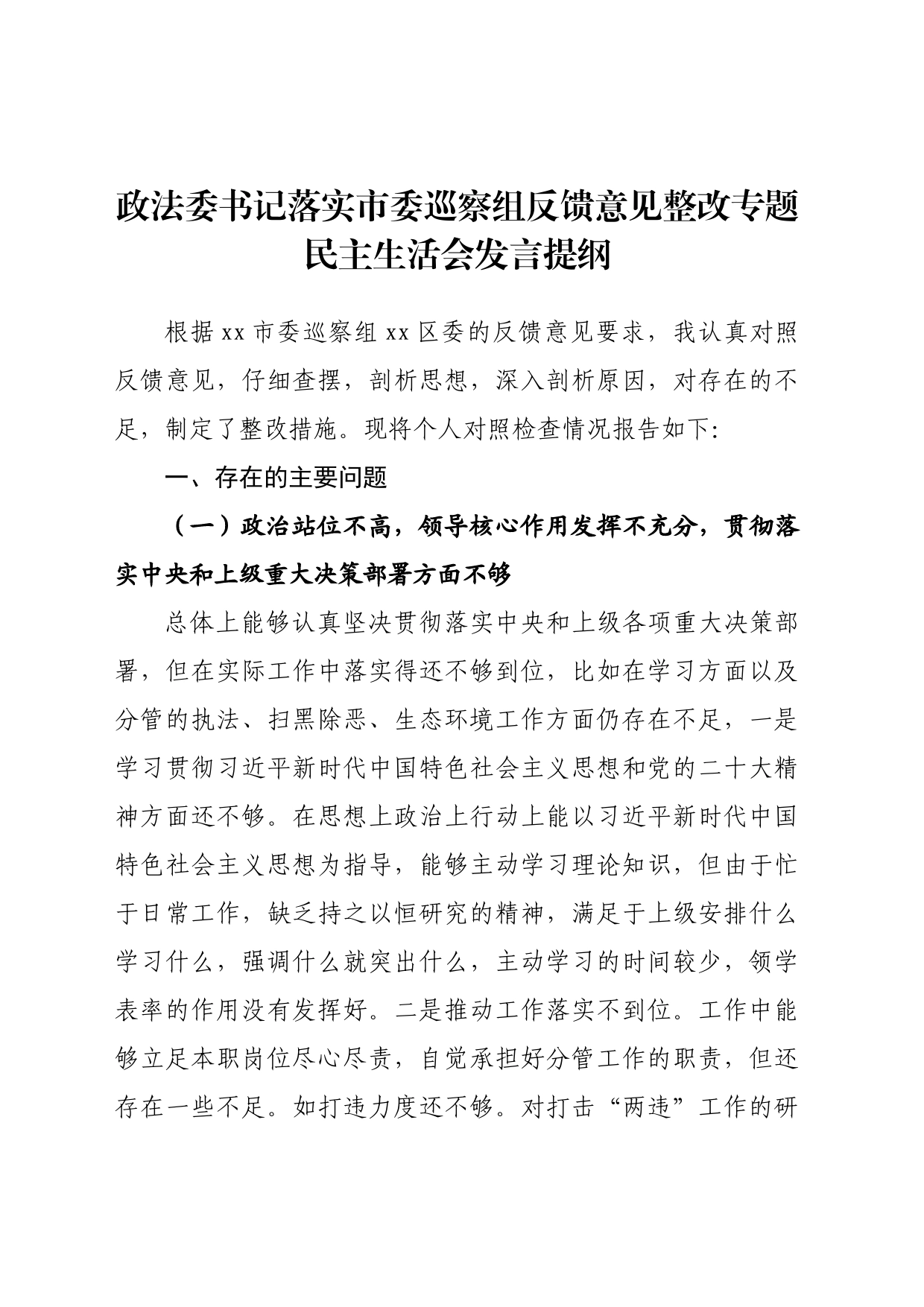 政法委书记落实市委巡察组反馈意见整改专题民主生活会发言提纲

根据 xx 市委巡察组 xx 区委的反馈意见要求，我认真对照反馈意见，仔细查摆，剖析思想，深入剖析原因，对存在的不足，制定了整改措施。现将个人对照检查情况报告如下:

一、存在的主要问题

（一）政治站位不高，领导核心作用发挥不充分，贯彻落实中央和上级重大决策部署方面不够

总体上能够认真坚决贯彻落实中央和上级各项重大决策部署，但在实际工作中落实得还不够到位，比如在学习方面以及分管的执法、扫黑除恶、生态环境工作方面仍存在不足，一是学习贯彻习近平新时代中国特色社会主义思想和党的二十大精神方面还不够。在思想上政治上行动上能以习近平新时代中国特色社会主义思想为指导，能够主动学习理论知识，但由于忙于日常工作，缺乏持之以恒研究的精神，满足于上级安排什么学习什么，强调什么就突出什么，主动学习的时间较少，领学表率的作用没有发挥好。二是推动工作落实不到位。工作中能够立足本职岗位尽心尽责，自觉承担好分管工作的职责，但还存在一些不足。如打违力度还不够。对打击“两违”工作的研